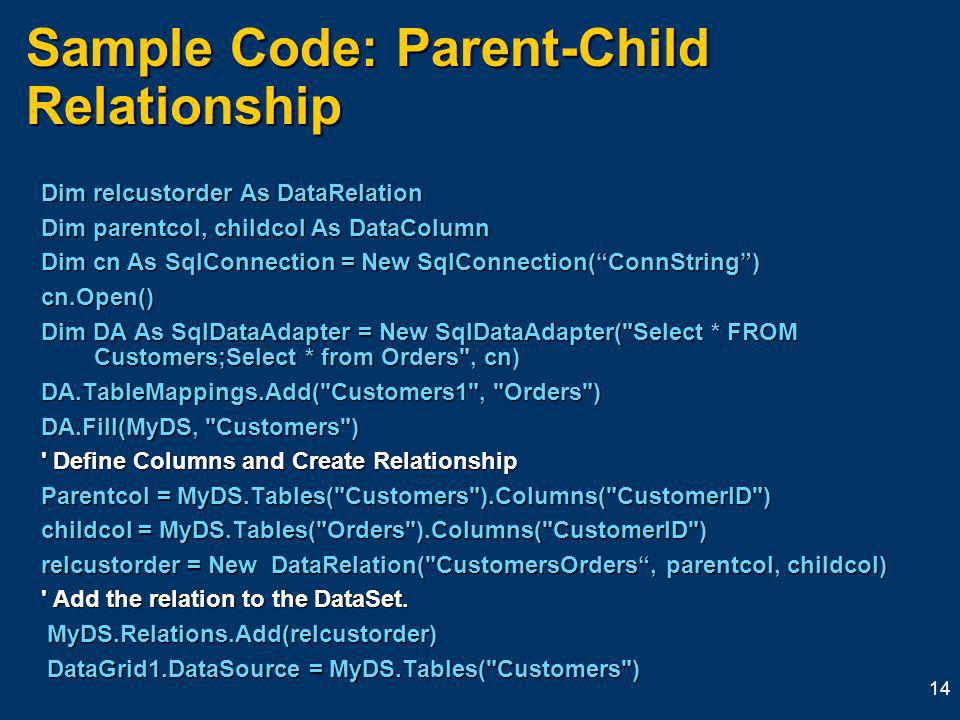 Sample Code: Parent-Child Relationship

Dim relcustorder As DataRelation

Dim parentcol, childcol As DataColumn

Dim cn As SqlConnection = New SqlConnection(“ConnString”)

cn.Open()

Dim DA As SqlDataAdapter = New SqlDataAdapter("Select * FROM Customers;Select * from Orders", cn)

DA.TableMappings.Add("Customers1", "Orders")

DA.Fill(MyDS, "Customers")

' Define Columns and Create Relationship

Parentcol = MyDS.Tables("Customers").Columns("CustomerID")

childcol = MyDS.Tables("Orders").Columns("CustomerID")

relcustorder = New DataRelation("CustomersOrders“, parentcol, childcol)

' Add the relation to the DataSet.

MyDS.Relations.Add(relcustorder)

DataGrid1.DataSource = MyDS.Tables("Customers")

14